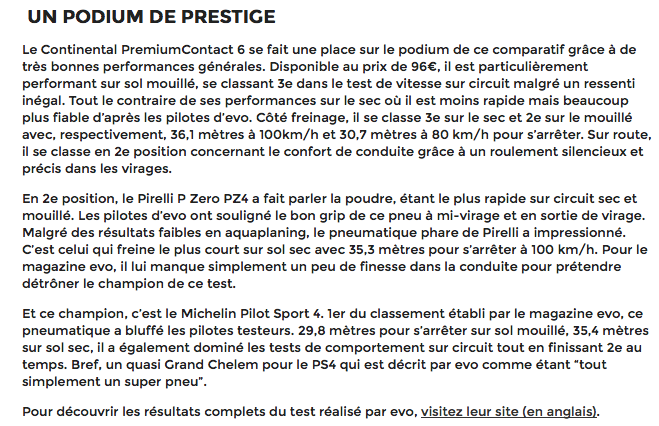 UN PODIUM DE PRESTIGE

Le Continental PremiumContact 6 se fait une place sur le podium de ce comparatif grâce à de très bonnes performances générales. Disponible au prix de 96€, il est particulièrement performant sur sol mouillé, se classant 3e dans le test de vitesse sur circuit malgré un ressenti inégal. Tout le contraire de ses performances sur le sec où il est moins rapide mais beaucoup plus fiable d'après les pilotes d'evo. Côté freinage, il se classe 3e sur le sec et 2e sur le mouillé avec, respectivement, 36,1 mètres à 100km/h et 30,7 mètres à 80 km/h pour s'arrêter. Sur route, il se classe en 2e position concernant le confort de conduite grâce à un roulement silencieux et précis dans les virages.

En 2e position, le Pirelli P Zero PZ4 a fait parler la poudre, étant le plus rapide sur circuit sec et mouillé. Les pilotes d'evo ont souligné le bon grip de ce pneu à mi-virage et en sortie de virage. Malgré des résultats faibles en aquaplaning, le pneumatique phare de Pirelli a impressionné. C'est celui qui freine le plus court sur sol sec avec 35,3 mètres pour s'arrêter à 100 km/h. Pour le magazine evo, il lui manque simplement un peu de finesse dans la conduite pour prétendre détrôner le champion de ce test.

Et ce champion, c'est le Michelin Pilot Sport 4. 1er du classement établi par le magazine evo, ce pneumatique a bluffé les pilotes testeurs. 29,8 mètres pour s'arrêter sur sol mouillé, 35,4 mètres sur sol sec, il a également dominé les tests de comportement sur circuit tout en finissant 2e au temps. Bref, un quasi Grand Chelem pour le PS4 qui est décrit par evo comme étant "tout simplement un super pneu".

Pour découvrir les résultats complets du test réalisé par evo, visitez leur site (en anglais).